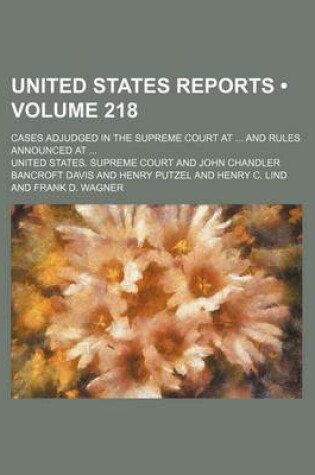 UNITED STATES REPORTS • VOLUME 218

CASES ADJUDGED IN THE SUPREME COURT AT ... AND RULES ANNOUNCED AT ...

UNITED STATES. SUPREME COURT AND JOHN CHANDLER BANCROFT DAVIS AND HENRY PUTZEL AND HENRY C. LIND AND FRANK D. WAGNER